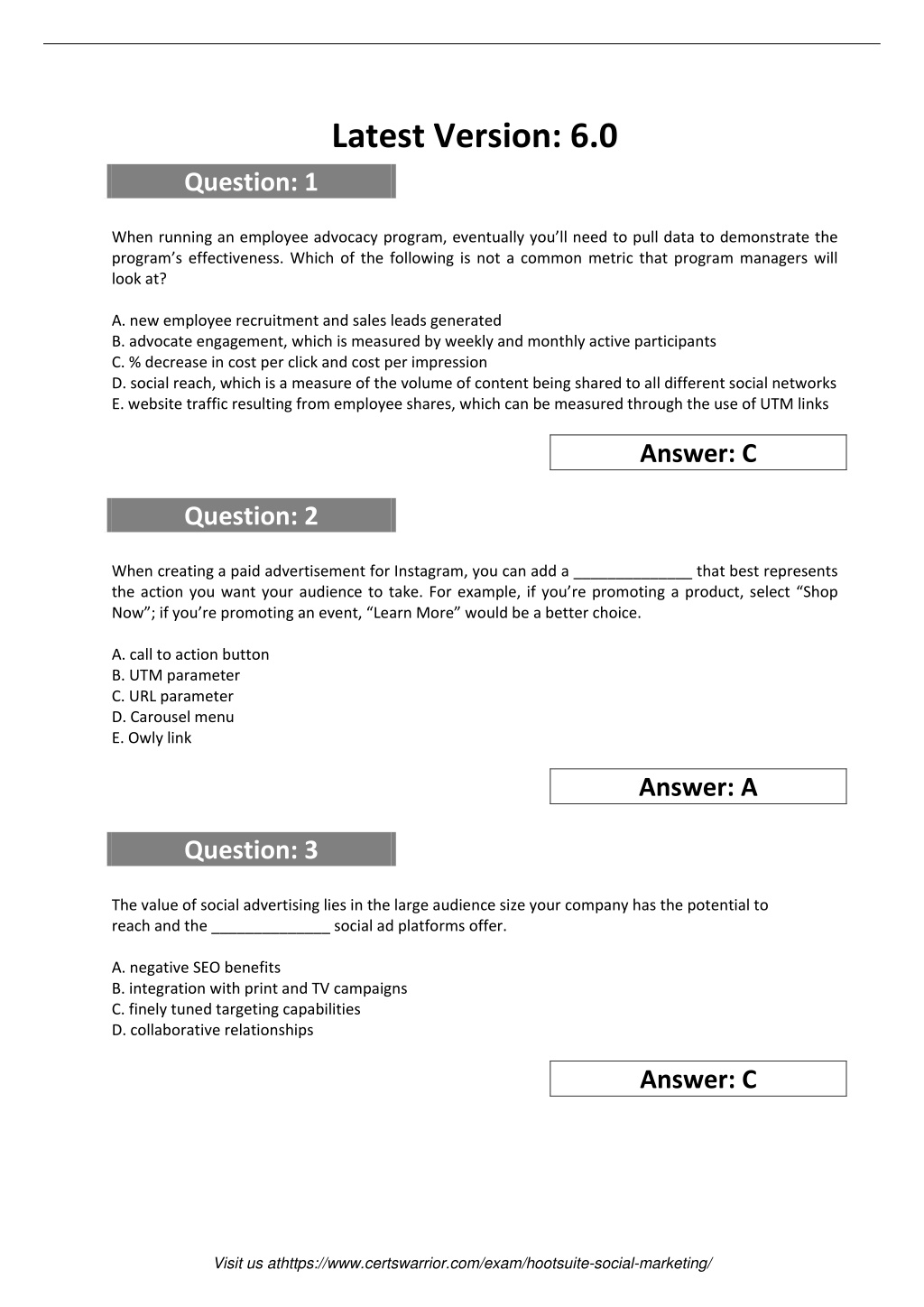 Latest Version: 6.0

Question: 1

When running an employee advocacy program, eventually you'll need to pull data to demonstrate the program's effectiveness. Which of the following is not a common metric that program managers will look at?

A. new employee recruitment and sales leads generated
B. advocate engagement, which is measured by weekly and monthly active participants
C. % decrease in cost per click and cost per impression
D. social reach, which is a measure of the volume of content being shared to all different social networks
E. website traffic resulting from employee shares, which can be measured through the use of UTM links

Answer: C

Question: 2

When creating a paid advertisement for Instagram, you can add a ______________ that best represents the action you want your audience to take. For example, if you're promoting a product, select "Shop Now"; if you're promoting an event, "Learn More" would be a better choice.

A. call to action button
B. UTM parameter
C. URL parameter
D. Carousel menu
E. Owly link

Answer: A

Question: 3

The value of social advertising lies in the large audience size your company has the potential to reach and the ______________ social ad platforms offer.

A. negative SEO benefits
B. integration with print and TV campaigns
C. finely tuned targeting capabilities
D. collaborative relationships

Answer: C

Visit us athttps://www.certswarrior.com/exam/hootsuite-social-marketing/